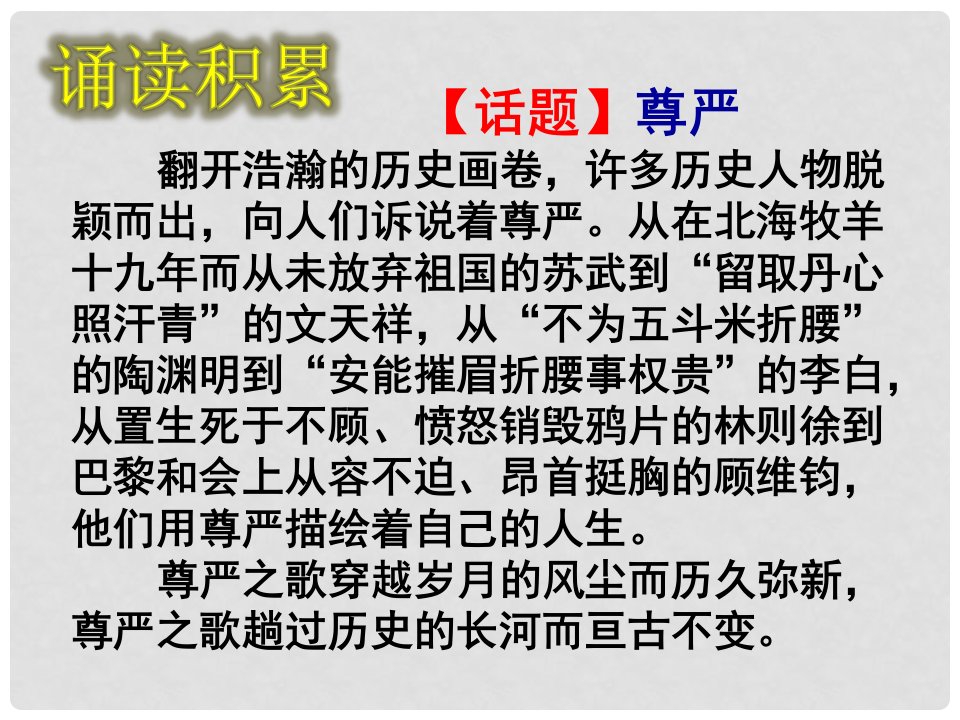 诵读积累

【话题】尊严

翻开浩瀚的历史画卷，许多历史人物脱颖而出，向人们诉说着尊严。从在北海牧羊十九年而从未放弃祖国的苏武到“留取丹心照汗青”的文天祥，从“不为五斗米折腰”的陶渊明到“安能摧眉折腰事权贵”的李白，从置生死于不顾、愤怒销毁鸦片的林则徐到巴黎和会上从容不迫、昂首挺胸的顾维钧，他们用尊严描绘着自己的人生。

尊严之歌穿越岁月的风尘而历久弥新，尊严之歌趟过历史的长河而亘古不变。